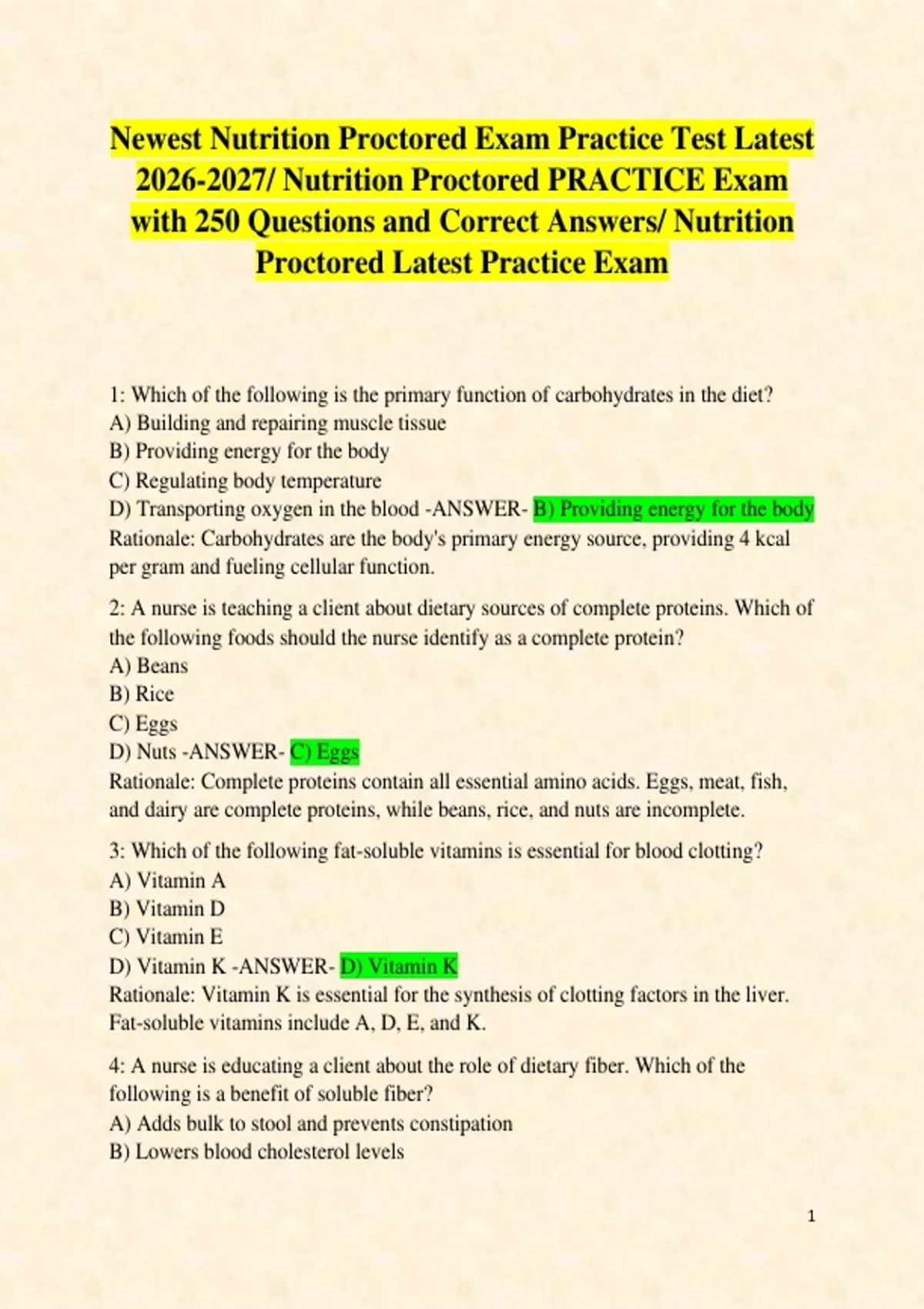 Newest Nutrition Proctored Exam Practice Test Latest 2026-2027/ Nutrition Proctored PRACTICE Exam with 250 Questions and Correct Answers/ Nutrition Proctored Latest Practice Exam

1: Which of the following is the primary function of carbohydrates in the diet?
A) Building and repairing muscle tissue
B) Providing energy for the body
C) Regulating body temperature
D) Transporting oxygen in the blood -ANSWER- B) Providing energy for the body
Rationale: Carbohydrates are the body's primary energy source, providing 4 kcal per gram and fueling cellular function.

2: A nurse is teaching a client about dietary sources of complete proteins. Which of the following foods should the nurse identify as a complete protein?
A) Beans
B) Rice
C) Eggs
D) Nuts -ANSWER- C) Eggs
Rationale: Complete proteins contain all essential amino acids. Eggs, meat, fish, and dairy are complete proteins, while beans, rice, and nuts are incomplete.

3: Which of the following fat-soluble vitamins is essential for blood clotting?
A) Vitamin A
B) Vitamin D
C) Vitamin E
D) Vitamin K -ANSWER- D) Vitamin K
Rationale: Vitamin K is essential for the synthesis of clotting factors in the liver. Fat-soluble vitamins include A, D, E, and K.

4: A nurse is educating a client about the role of dietary fiber. Which of the following is a benefit of soluble fiber?
A) Adds bulk to stool and prevents constipation
B) Lowers blood cholesterol levels

1